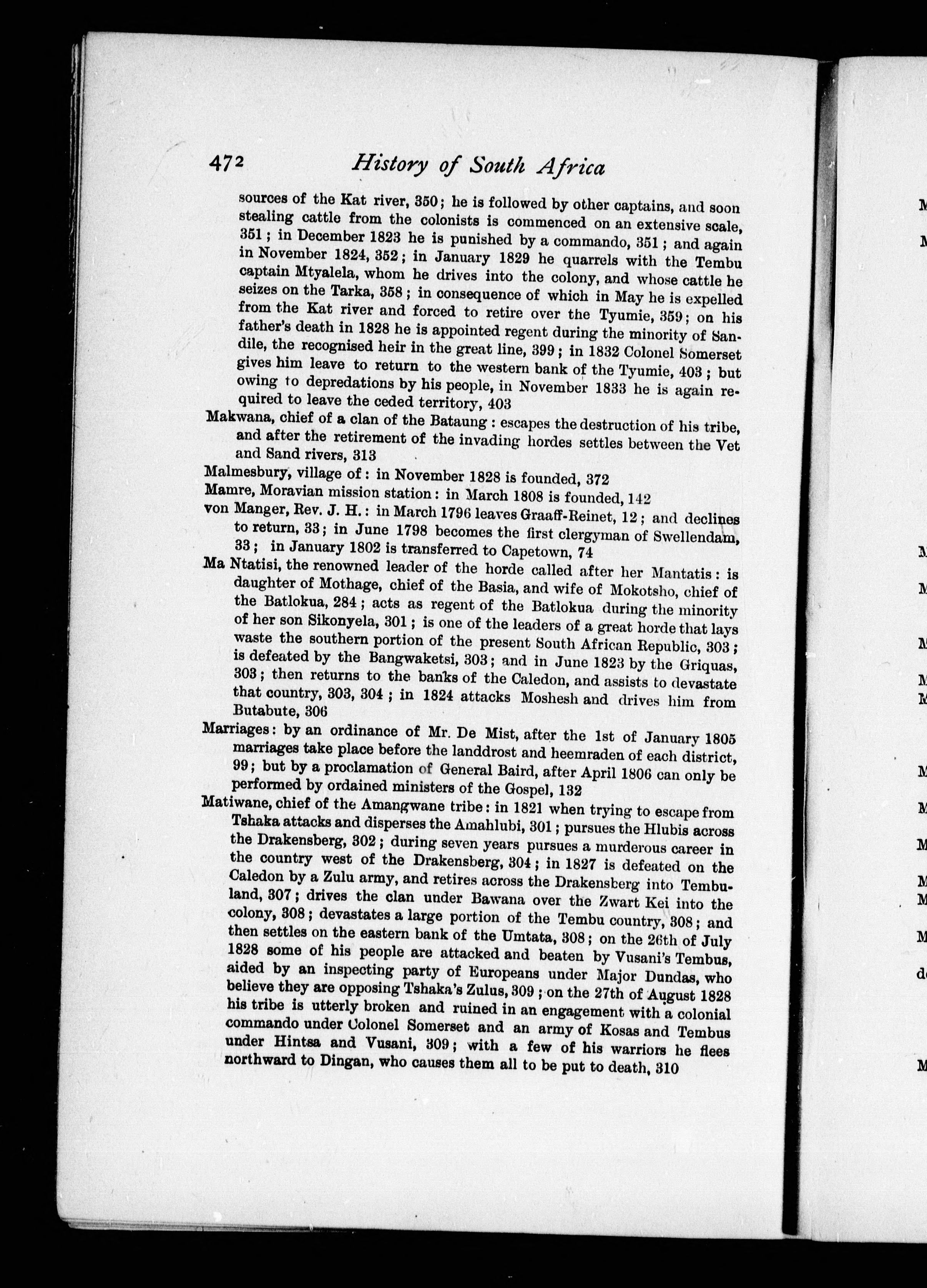 472 History of South Africa

sources of the Kat river, 350; he is followed by other captains, and soon stealing cattle from the colonists is commenced on an extensive scale, 351; in December 1823 he is punished by a commando, 351; and again in November 1824, 352; in January 1829 he quarrels with the Tembu captain Mtyalela, whom he drives into the colony, and whose cattle he seizes on the Tarka, 358; in consequence of which in May he is expelled from the Kat river and forced to retire over the Tyumie, 359; on his father's death in 1828 he is appointed regent during the minority of Sandile, the recognised heir in the great line, 399; in 1832 Colonel Somerset gives him leave to return to the western bank of the Tyumie, 403; but owing to depredations by his people, in November 1833 he is again required to leave the ceded territory, 403

Makwana, chief of a clan of the Bataung: escapes the destruction of his tribe, and after the retirement of the invading hordes settles between the Vet and Sand rivers, 313

Malmesbury, village of: in November 1828 is founded, 372

Mamre, Moravian mission station: in March 1808 is founded, 142

von Manger, Rev. J. H.: in March 1796 leaves Graaff-Reinet, 12; and declines to return, 33; in June 1798 becomes the first clergyman of Swellendam, 33; in January 1802 is transferred to Capetown, 74

Ma Ntatisi, the renowned leader of the horde called after her Mantatis: is daughter of Mothage, chief of the Basia, and wife of Mokotsho, chief of the Batlokua, 284; acts as regent of the Batlokua during the minority of her son Sikonyela, 301; is one of the leaders of a great horde that lays waste the southern portion of the present South African Republic, 303; is defeated by the Bangwaketsi, 303; and in June 1823 by the Griquas, 303; then returns to the banks of the Caledon, and assists to devastate that country, 303, 304; in 1824 attacks Moshesh and drives him from Butabute, 306

Marriages: by an ordinance of Mr. De Mist, after the 1st of January 1805 marriages take place before the landdrost and heemraden of each district, 99; but by a proclamation of General Baird, after April 1806 can only be performed by ordained ministers of the Gospel, 132

Matiwane, chief of the Amangwane tribe: in 1821 when trying to escape from Tshaka attacks and disperses the Amahlubi, 301; pursues the Hlubis across the Drakensberg, 302; during seven years pursues a murderous career in the country west of the Drakensberg, 304; in 1827 is defeated on the Caledon by a Zulu army, and retires across the Drakensberg into Tembuland, 307; drives the clan under Bawana over the Zwart Kei into the colony, 308; devastates a large portion of the Tembu country, 308; and then settles on the eastern bank of the Umtata, 308; on the 26th of July 1828 some of his people are attacked and beaten by Vusani's Tembus, aided by an inspecting party of Europeans under Major Dundas, who believe they are opposing Tshaka's Zulus, 309; on the 27th of August 1828 his tribe is utterly broken and ruined in an engagement with a colonial commando under Colonel Somerset and an army of Kosas and Tembus under Hintsa and Vusani, 309; with a few of his warriors he flees northward to Dingan, who causes them all to be put to death, 310